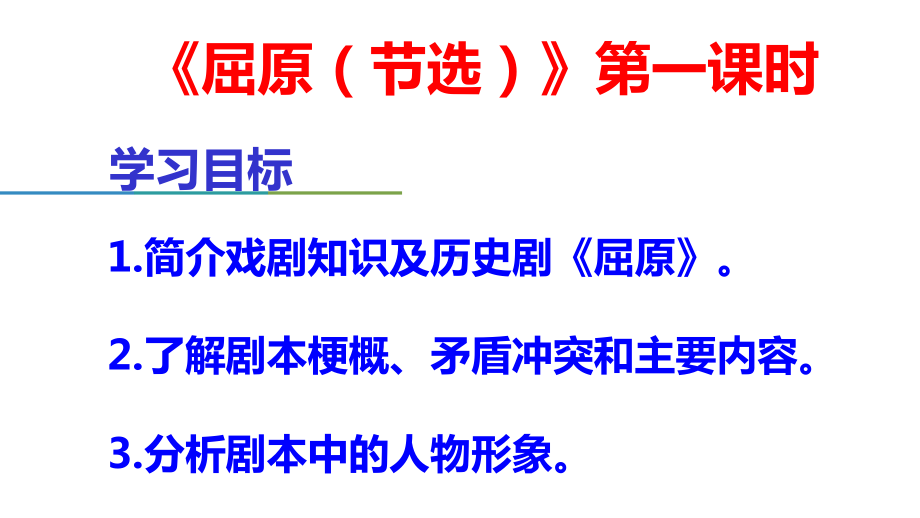 《屈原（节选）》第一课时

学习目标

1.简介戏剧知识及历史剧《屈原》。

2.了解剧本梗概、矛盾冲突和主要内容。

3.分析剧本中的人物形象。